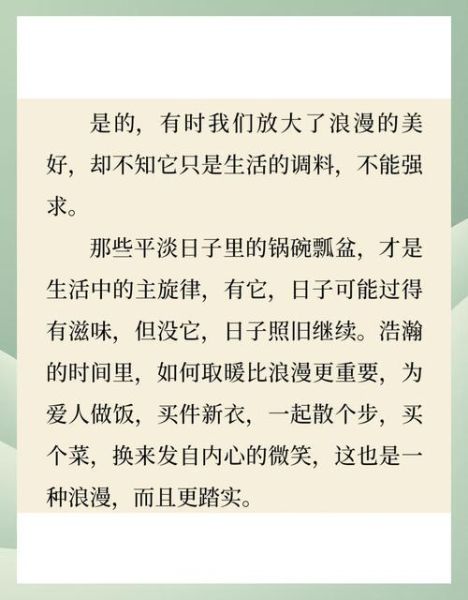 是的，有时我们放大了浪漫的美好，却不知它只是生活的调料，不能强求。

那些平淡日子里的锅碗瓢盆，才是生活中的主旋律，有它，日子可能过得有滋味，但没它，日子照旧继续。浩瀚的时间里，如何取暖比浪漫更重要，为爱人做饭，买件新衣，一起散个步，买个菜，换来发自内心的微笑，这也是一种浪漫，而且更踏实。